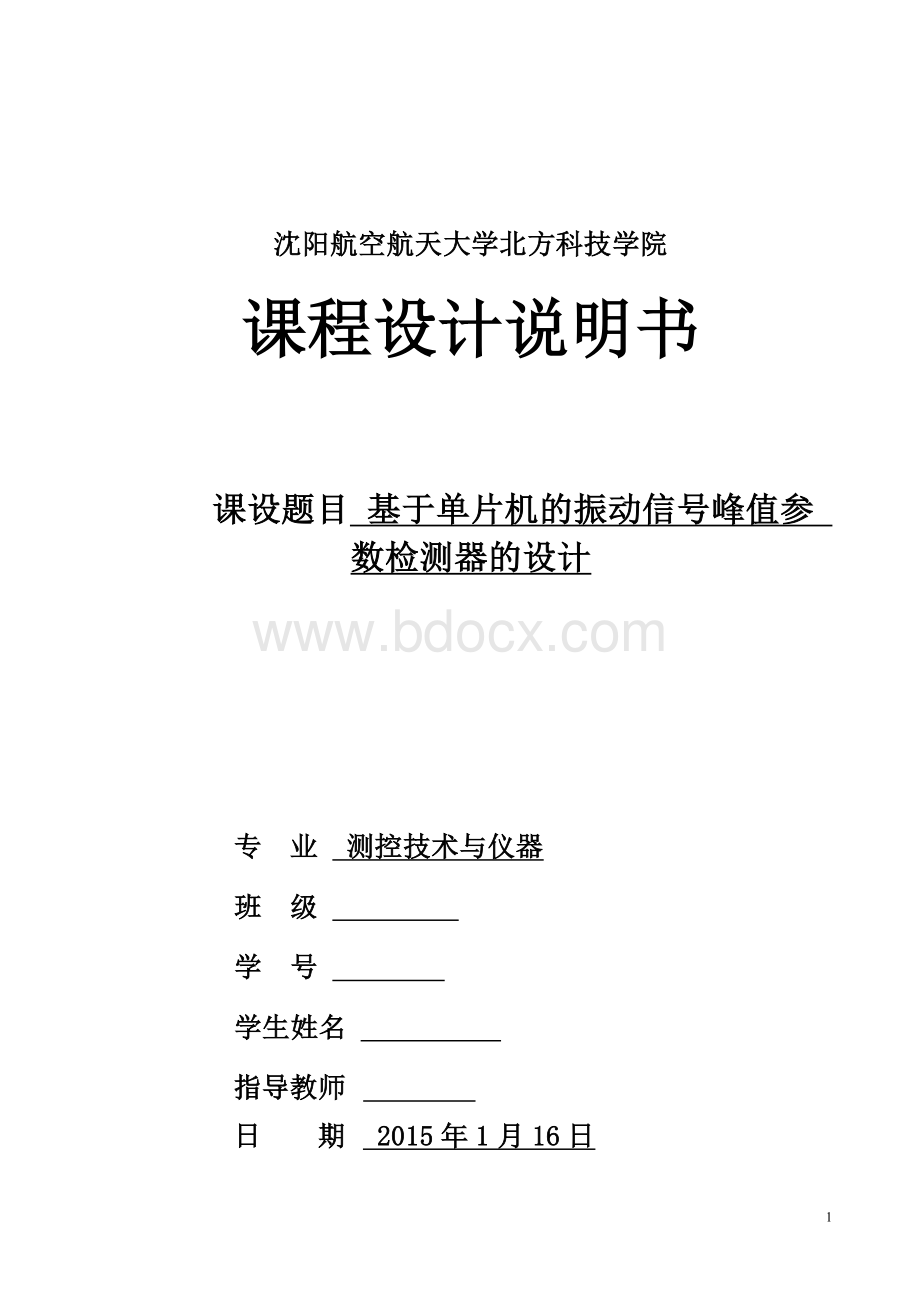 沈阳航空航天大学北方科技学院

课程设计说明书

课设题目 基于单片机的振动信号峰值参数检测器的设计

www.bdocx.com

专　业 测控技术与仪器

班　级 

学　号 

学生姓名 

指导教师 

日　　期 2015年1月16日

1